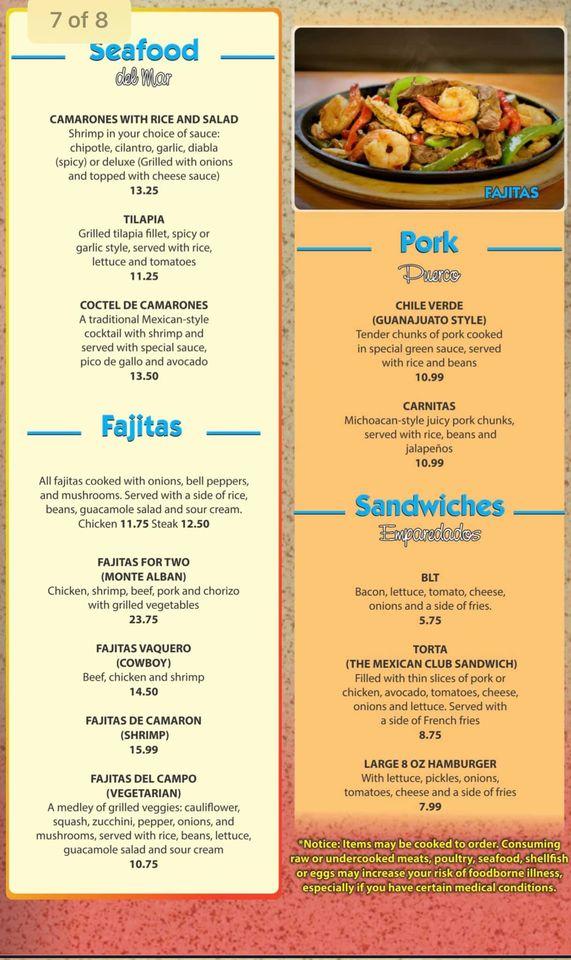 7 of 8

Seafood
del Mar

CAMARONES WITH RICE AND SALAD
Shrimp in your choice of sauce: chipotle, cilantro, garlic, diabla (spicy) or deluxe (Grilled with onions and topped with cheese sauce)
13.25

TILAPIA
Grilled tilapia fillet, spicy or garlic style, served with rice, lettuce and tomatoes
11.25

COCTEL DE CAMARONES
A traditional Mexican-style cocktail with shrimp and served with special sauce, pico de gallo and avocado
13.50

Fajitas

All fajitas cooked with onions, bell peppers, and mushrooms. Served with a side of rice, beans, guacamole salad and sour cream.
Chicken 11.75 Steak 12.50

FAJITAS FOR TWO (MONTE ALBAN)
Chicken, shrimp, beef, pork and chorizo with grilled vegetables
23.75

FAJITAS VAQUERO (COWBOY)
Beef, chicken and shrimp
14.50

FAJITAS DE CAMARON (SHRIMP)
15.99

FAJITAS DEL CAMPO (VEGETARIAN)
A medley of grilled veggies: cauliflower, squash, zucchini, pepper, onions, and mushrooms, served with rice, beans, lettuce, guacamole salad and sour cream
10.75

FAJITAS

Pork
Puerco

CHILE VERDE (GUANAJUATO STYLE)
Tender chunks of pork cooked in special green sauce, served with rice and beans
10.99

CARNITAS
Michoacan-style juicy pork chunks, served with rice, beans and jalapeños
10.99

Sandwiches
Emparedados

BLT
Bacon, lettuce, tomato, cheese, onions and a side of fries.
5.75

TORTA (THE MEXICAN CLUB SANDWICH)
Filled with thin slices of pork or chicken, avocado, tomatoes, cheese, onions and lettuce. Served with a side of French fries
8.75

LARGE 8 OZ HAMBURGER
With lettuce, pickles, onions, tomatoes, cheese and a side of fries
7.99

*Notice: Items may be cooked to order. Consuming raw or undercooked meats, poultry, seafood, shellfish or eggs may increase your risk of foodborne illness, especially if you have certain medical conditions.